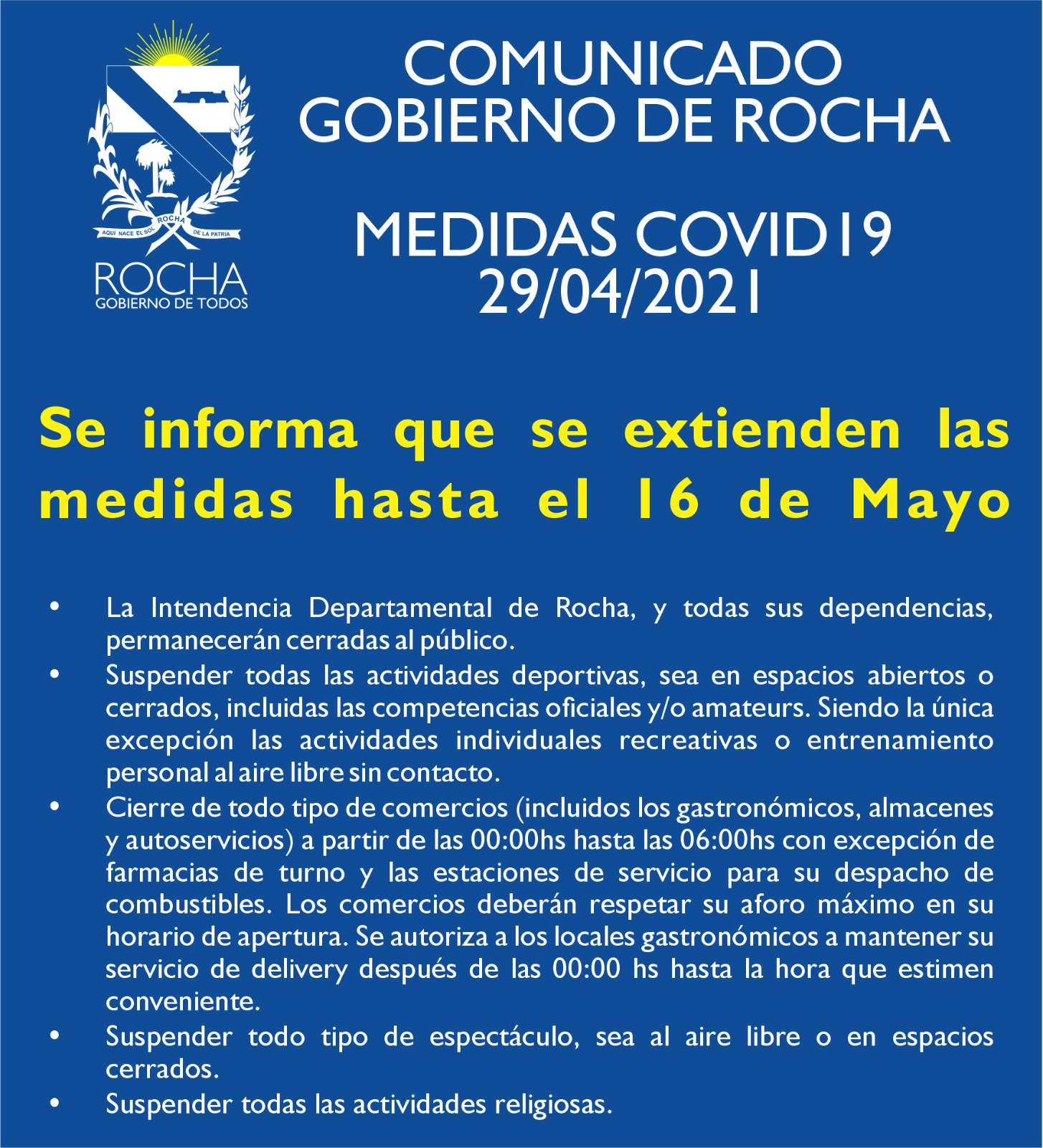 AQUÍ NACE EL SOL ROCHA DE LA PATRIA
ROCHA
GOBIERNO DE TODOS

COMUNICADO
GOBIERNO DE ROCHA

MEDIDAS COVID19
29/04/2021

Se informa que se extienden las medidas hasta el 16 de Mayo

• La Intendencia Departamental de Rocha, y todas sus dependencias, permanecerán cerradas al público.
• Suspender todas las actividades deportivas, sea en espacios abiertos o cerrados, incluidas las competencias oficiales y/o amateurs. Siendo la única excepción las actividades individuales recreativas o entrenamiento personal al aire libre sin contacto.
• Cierre de todo tipo de comercios (incluidos los gastronómicos, almacenes y autoservicios) a partir de las 00:00hs hasta las 06:00hs con excepción de farmacias de turno y las estaciones de servicio para su despacho de combustibles. Los comercios deberán respetar su aforo máximo en su horario de apertura. Se autoriza a los locales gastronómicos a mantener su servicio de delivery después de las 00:00 hs hasta la hora que estimen conveniente.
• Suspender todo tipo de espectáculo, sea al aire libre o en espacios cerrados.
• Suspender todas las actividades religiosas.